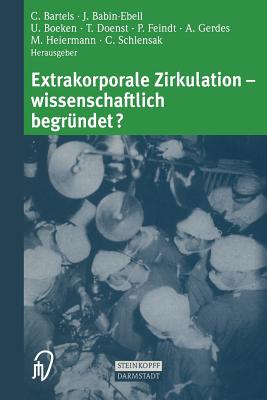 C. Bartels · J. Babin-Ebell
U. Boeken · T. Doenst · P. Feindt · A. Gerdes
M. Heiermann · C. Schlensak
Herausgeber

Extrakorporale Zirkulation – wissenschaftlich begründet?

STEINKOPFF
DARMSTADT